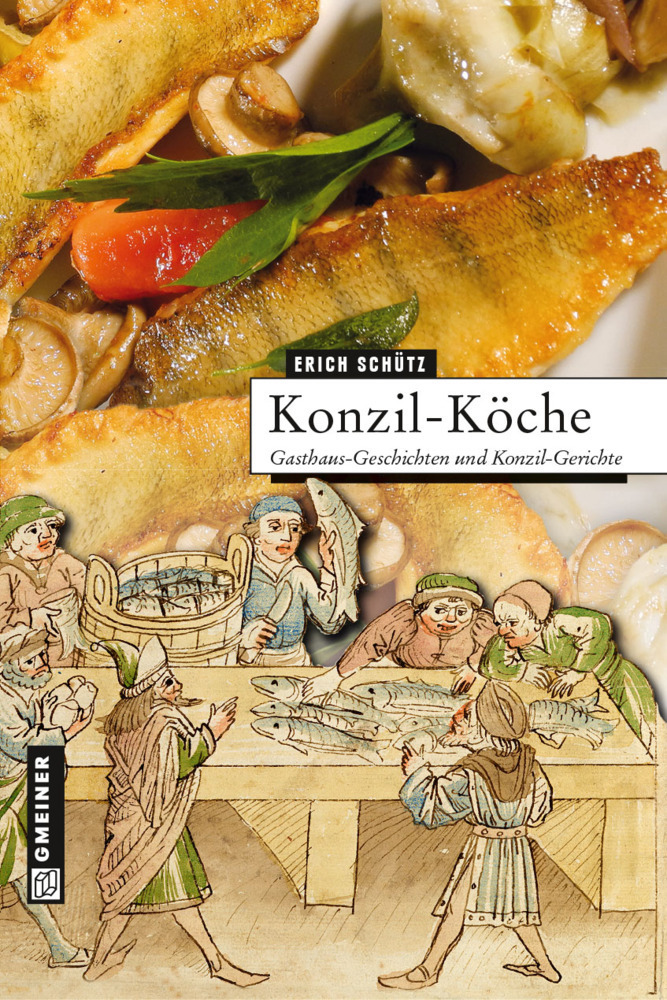 ERICH SCHÜTZ

Konzil-Köche

Gasthaus-Geschichten und Konzil-Gerichte

GMEINER